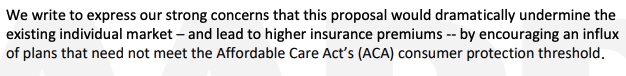 We write to express our strong concerns that this proposal would dramatically undermine the existing individual market – and lead to higher insurance premiums -- by encouraging an influx of plans that need not meet the Affordable Care Act's (ACA) consumer protection threshold.